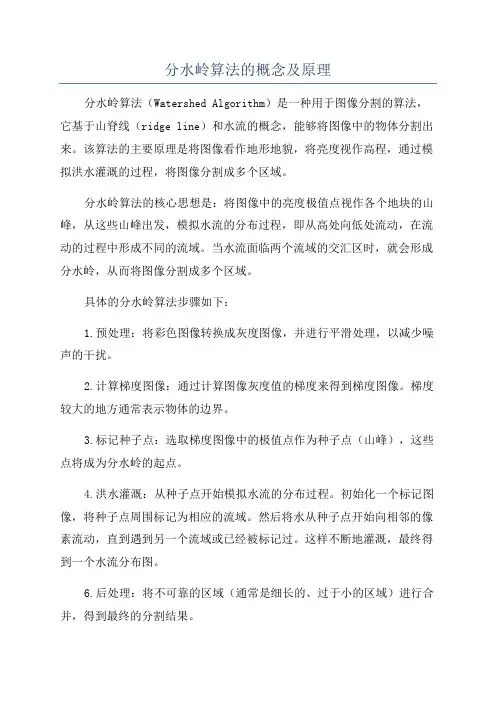 分水岭算法的概念及原理

分水岭算法（Watershed Algorithm）是一种用于图像分割的算法，它基于山脊线（ridge line）和水流的概念，能够将图像中的物体分割出来。该算法的主要原理是将图像看作地形地貌，将亮度视作高程，通过模拟洪水灌溉的过程，将图像分割成多个区域。

分水岭算法的核心思想是：将图像中的亮度极值点视作各个地块的山峰，从这些山峰出发，模拟水流的分布过程，即从高处向低处流动，在流动的过程中形成不同的流域。当水流面临两个流域的交汇区时，就会形成分水岭，从而将图像分割成多个区域。

具体的分水岭算法步骤如下：

1.预处理：将彩色图像转换成灰度图像，并进行平滑处理，以减少噪声的干扰。

2.计算梯度图像：通过计算图像灰度值的梯度来得到梯度图像。梯度较大的地方通常表示物体的边界。

3.标记种子点：选取梯度图像中的极值点作为种子点（山峰），这些点将成为分水岭的起点。

4.洪水灌溉：从种子点开始模拟水流的分布过程。初始化一个标记图像，将种子点周围标记为相应的流域。然后将水从种子点开始向相邻的像素流动，直到遇到另一个流域或已经被标记过。这样不断地灌溉，最终得到一个水流分布图。

6.后处理：将不可靠的区域（通常是细长的、过于小的区域）进行合并，得到最终的分割结果。